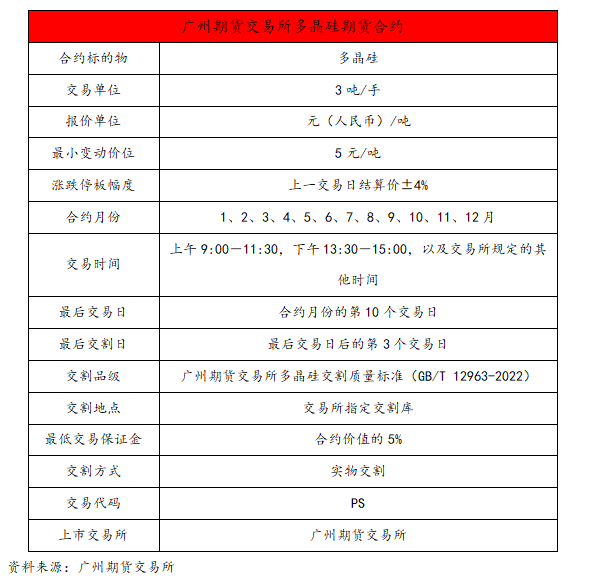 | 广州期货交易所多晶硅期货合约 | |
|---|---|
| 合约标的物 | 多晶硅 |
| 交易单位 | 3 吨/手 |
| 报价单位 | 元（人民币）/吨 |
| 最小变动价位 | 5 元/吨 |
| 涨跌停板幅度 | 上一交易日结算价±4% |
| 合约月份 | 1、2、3、4、5、6、7、8、9、10、11、12 月 |
| 交易时间 | 上午 9:00—11:30，下午 13:30—15:00，以及交易所规定的其他时间 |
| 最后交易日 | 合约月份的第 10 个交易日 |
| 最后交割日 | 最后交易日后的第 3 个交易日 |
| 交割品级 | 广州期货交易所多晶硅交割质量标准（GB/T 12963-2022） |
| 交割地点 | 交易所指定交割库 |
| 最低交易保证金 | 合约价值的 5% |
| 交割方式 | 实物交割 |
| 交易代码 | PS |
| 上市交易所 | 广州期货交易所 |

资料来源：广州期货交易所